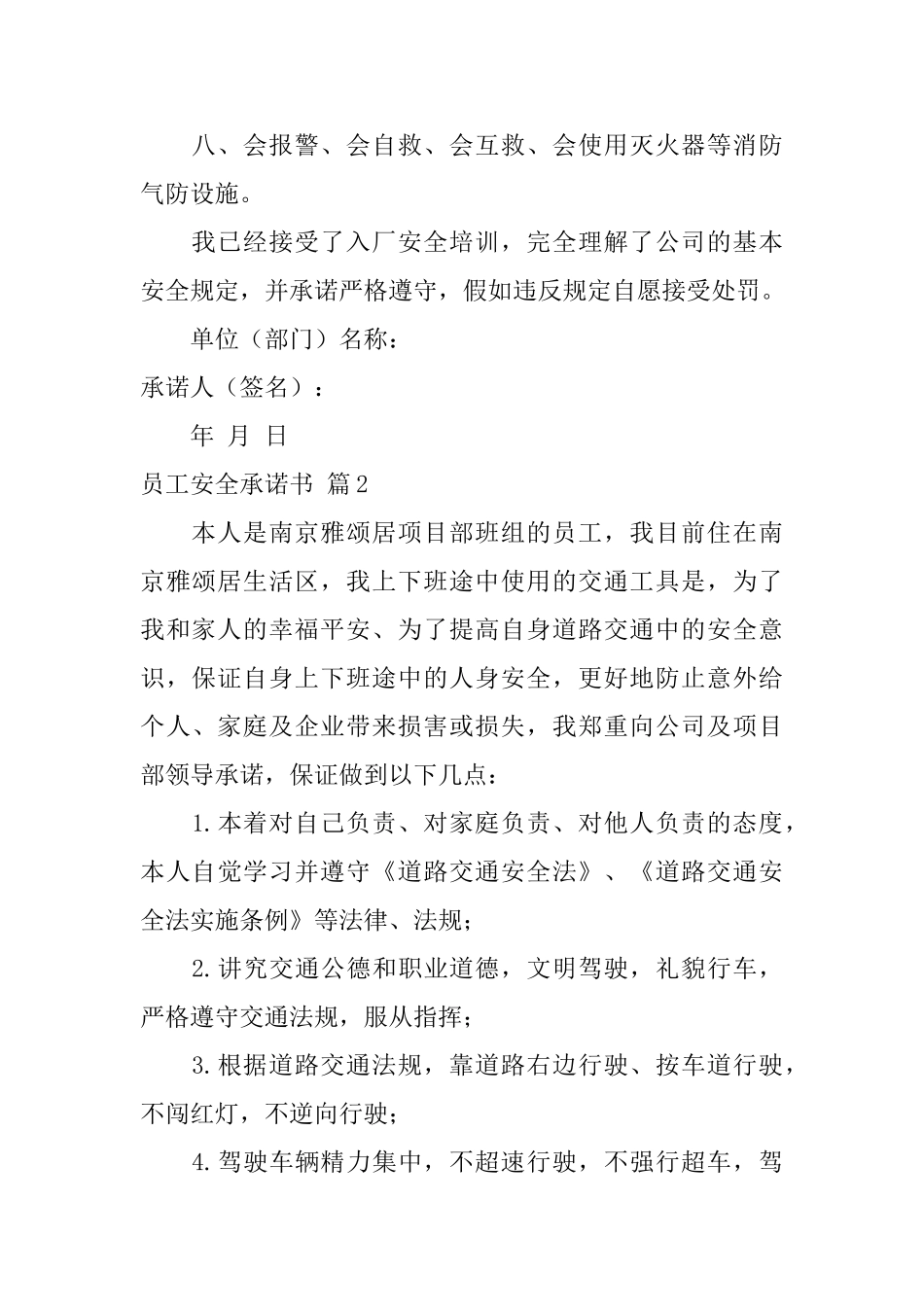 八、会报警、会自救、会互救、会使用灭火器等消防气防设施。

我已经接受了入厂安全培训，完全理解了公司的基本安全规定，并承诺严格遵守，假如违反规定自愿接受处罚。

单位（部门）名称：

承诺人（签名）：

年 月 日

员工安全承诺书 篇2

本人是南京雅颂居项目部班组的员工，我目前住在南京雅颂居生活区，我上下班途中使用的交通工具是，为了我和家人的幸福平安、为了提高自身道路交通中的安全意识，保证自身上下班途中的人身安全，更好地防止意外给个人、家庭及企业带来损害或损失，我郑重向公司及项目部领导承诺，保证做到以下几点：

1.本着对自己负责、对家庭负责、对他人负责的态度，本人自觉学习并遵守《道路交通安全法》、《道路交通安全法实施条例》等法律、法规；

2.讲究交通公德和职业道德，文明驾驶，礼貌行车，严格遵守交通法规，服从指挥；

3.根据道路交通法规，靠道路右边行驶、按车道行驶，不闯红灯，不逆向行驶；

4.驾驶车辆精力集中，不超速行驶，不强行超车，驾